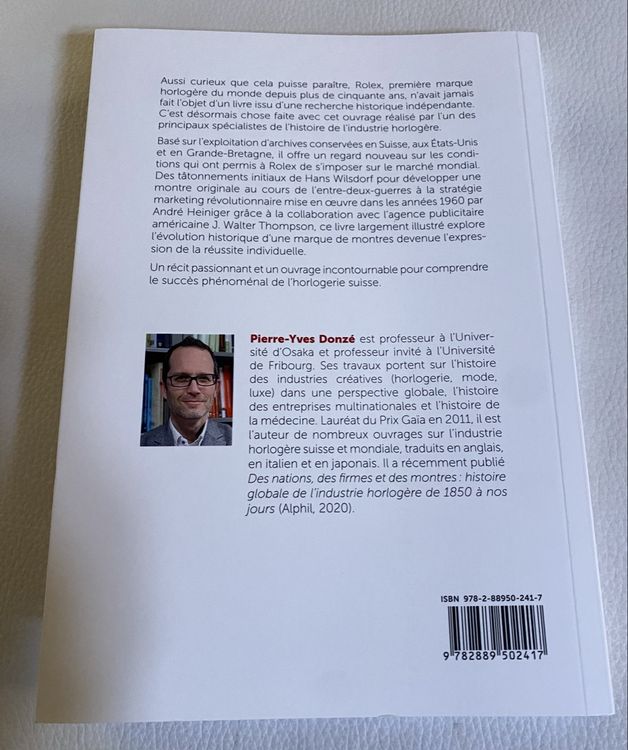 Aussi curieux que cela puisse paraître, Rolex, première marque horlogère du monde depuis plus de cinquante ans, n'avait jamais fait l'objet d'un livre issu d'une recherche historique indépendante. C'est désormais chose faite avec cet ouvrage réalisé par l'un des principaux spécialistes de l'histoire de l'industrie horlogère.

Basé sur l'exploitation d'archives conservées en Suisse, aux États-Unis et en Grande-Bretagne, il offre un regard nouveau sur les conditions qui ont permis à Rolex de s'imposer sur le marché mondial. Des tâtonnements initiaux de Hans Wilsdorf pour développer une montre originale au cours de l'entre-deux-guerres à la stratégie marketing révolutionnaire mise en œuvre dans les années 1960 par André Heiniger grâce à la collaboration avec l'agence publicitaire américaine J. Walter Thompson, ce livre largement illustré explore l'évolution historique d'une marque de montres devenue l'expression de la réussite individuelle.

Un récit passionnant et un ouvrage incontournable pour comprendre le succès phénoménal de l'horlogerie suisse.

Pierre-Yves Donzé est professeur à l'Université d'Osaka et professeur invité à l'Université de Fribourg. Ses travaux portent sur l'histoire des industries créatives (horlogerie, mode, luxe) dans une perspective globale, l'histoire des entreprises multinationales et l'histoire de la médecine. Lauréat du Prix Gaïa en 2011, il est l'auteur de nombreux ouvrages sur l'industrie horlogère suisse et mondiale, traduits en anglais, en italien et en japonais. Il a récemment publié Des nations, des firmes et des montres : histoire globale de l'industrie horlogère de 1850 à nos jours (Alphil, 2020).

ISBN 978-2-88950-241-7

9 782889 502417